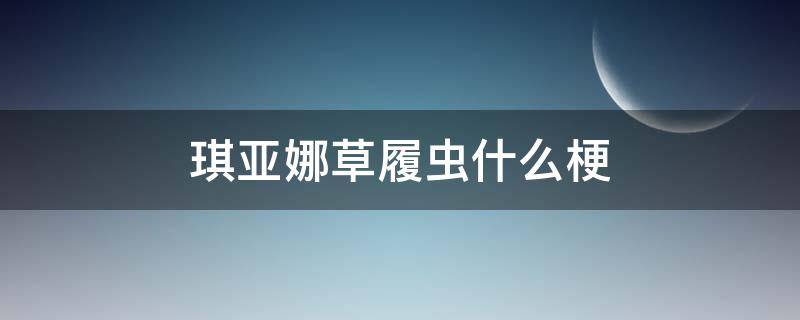 琪亚娜草履虫什么梗